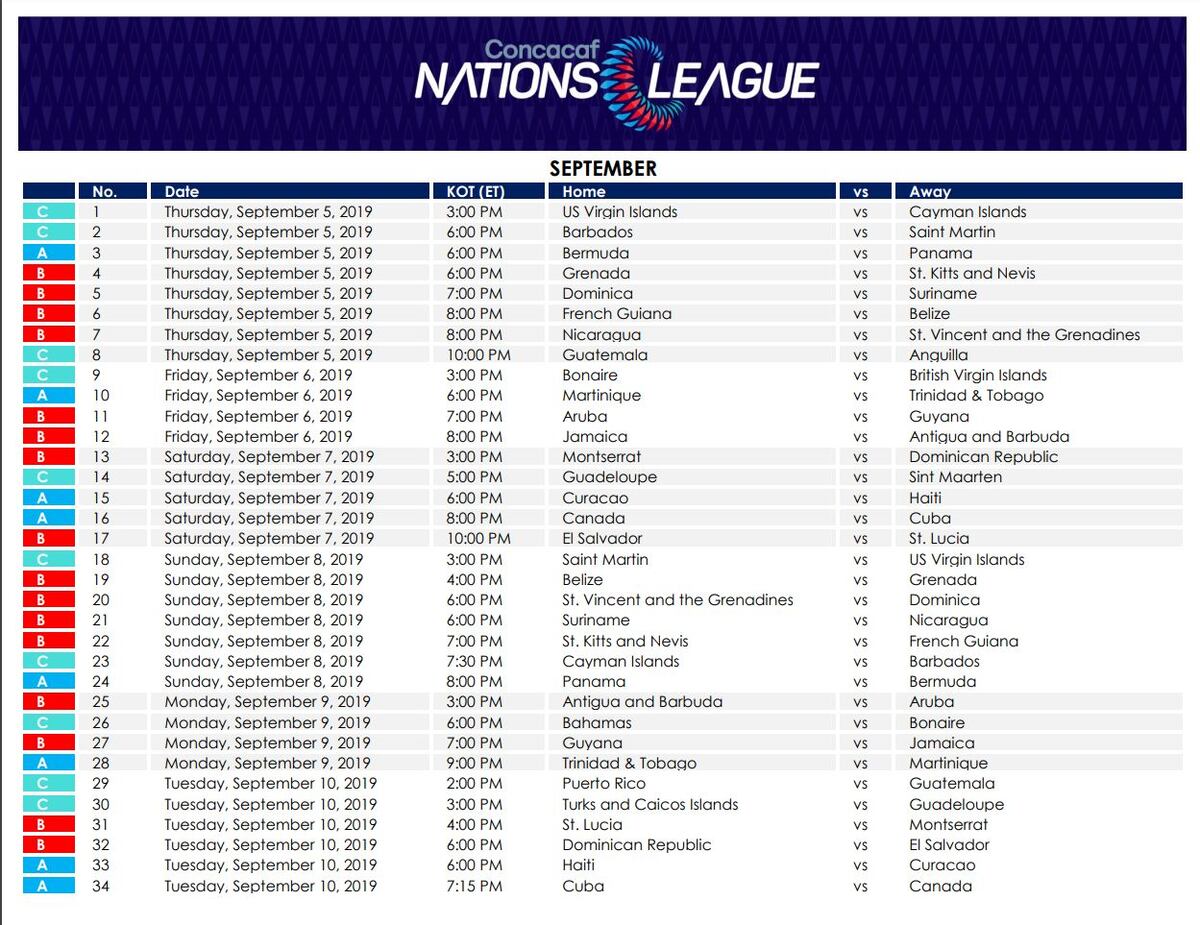 Concacaf
NATIONS LEAGUE

SEPTEMBER

| | No. | Date | KOT (ET) | Home | vs | Away |
|---|---|---|---|---|---|---|
| C | 1 | Thursday, September 5, 2019 | 3:00 PM | US Virgin Islands | vs | Cayman Islands |
| C | 2 | Thursday, September 5, 2019 | 6:00 PM | Barbados | vs | Saint Martin |
| A | 3 | Thursday, September 5, 2019 | 6:00 PM | Bermuda | vs | Panama |
| B | 4 | Thursday, September 5, 2019 | 6:00 PM | Grenada | vs | St. Kitts and Nevis |
| B | 5 | Thursday, September 5, 2019 | 7:00 PM | Dominica | vs | Suriname |
| B | 6 | Thursday, September 5, 2019 | 8:00 PM | French Guiana | vs | Belize |
| B | 7 | Thursday, September 5, 2019 | 8:00 PM | Nicaragua | vs | St. Vincent and the Grenadines |
| C | 8 | Thursday, September 5, 2019 | 10:00 PM | Guatemala | vs | Anguilla |
| C | 9 | Friday, September 6, 2019 | 3:00 PM | Bonaire | vs | British Virgin Islands |
| A | 10 | Friday, September 6, 2019 | 6:00 PM | Martinique | vs | Trinidad & Tobago |
| B | 11 | Friday, September 6, 2019 | 7:00 PM | Aruba | vs | Guyana |
| B | 12 | Friday, September 6, 2019 | 8:00 PM | Jamaica | vs | Antigua and Barbuda |
| B | 13 | Saturday, September 7, 2019 | 3:00 PM | Montserrat | vs | Dominican Republic |
| C | 14 | Saturday, September 7, 2019 | 5:00 PM | Guadeloupe | vs | Sint Maarten |
| A | 15 | Saturday, September 7, 2019 | 6:00 PM | Curacao | vs | Haiti |
| A | 16 | Saturday, September 7, 2019 | 8:00 PM | Canada | vs | Cuba |
| B | 17 | Saturday, September 7, 2019 | 10:00 PM | El Salvador | vs | St. Lucia |
| C | 18 | Sunday, September 8, 2019 | 3:00 PM | Saint Martin | vs | US Virgin Islands |
| B | 19 | Sunday, September 8, 2019 | 4:00 PM | Belize | vs | Grenada |
| B | 20 | Sunday, September 8, 2019 | 6:00 PM | St. Vincent and the Grenadines | vs | Dominica |
| B | 21 | Sunday, September 8, 2019 | 6:00 PM | Suriname | vs | Nicaragua |
| B | 22 | Sunday, September 8, 2019 | 7:00 PM | St. Kitts and Nevis | vs | French Guiana |
| C | 23 | Sunday, September 8, 2019 | 7:30 PM | Cayman Islands | vs | Barbados |
| A | 24 | Sunday, September 8, 2019 | 8:00 PM | Panama | vs | Bermuda |
| B | 25 | Monday, September 9, 2019 | 3:00 PM | Antigua and Barbuda | vs | Aruba |
| C | 26 | Monday, September 9, 2019 | 6:00 PM | Bahamas | vs | Bonaire |
| B | 27 | Monday, September 9, 2019 | 7:00 PM | Guyana | vs | Jamaica |
| A | 28 | Monday, September 9, 2019 | 9:00 PM | Trinidad & Tobago | vs | Martinique |
| C | 29 | Tuesday, September 10, 2019 | 2:00 PM | Puerto Rico | vs | Guatemala |
| C | 30 | Tuesday, September 10, 2019 | 3:00 PM | Turks and Caicos Islands | vs | Guadeloupe |
| B | 31 | Tuesday, September 10, 2019 | 4:00 PM | St. Lucia | vs | Montserrat |
| B | 32 | Tuesday, September 10, 2019 | 6:00 PM | Dominican Republic | vs | El Salvador |
| A | 33 | Tuesday, September 10, 2019 | 6:00 PM | Haiti | vs | Curacao |
| A | 34 | Tuesday, September 10, 2019 | 7:15 PM | Cuba | vs | Canada |